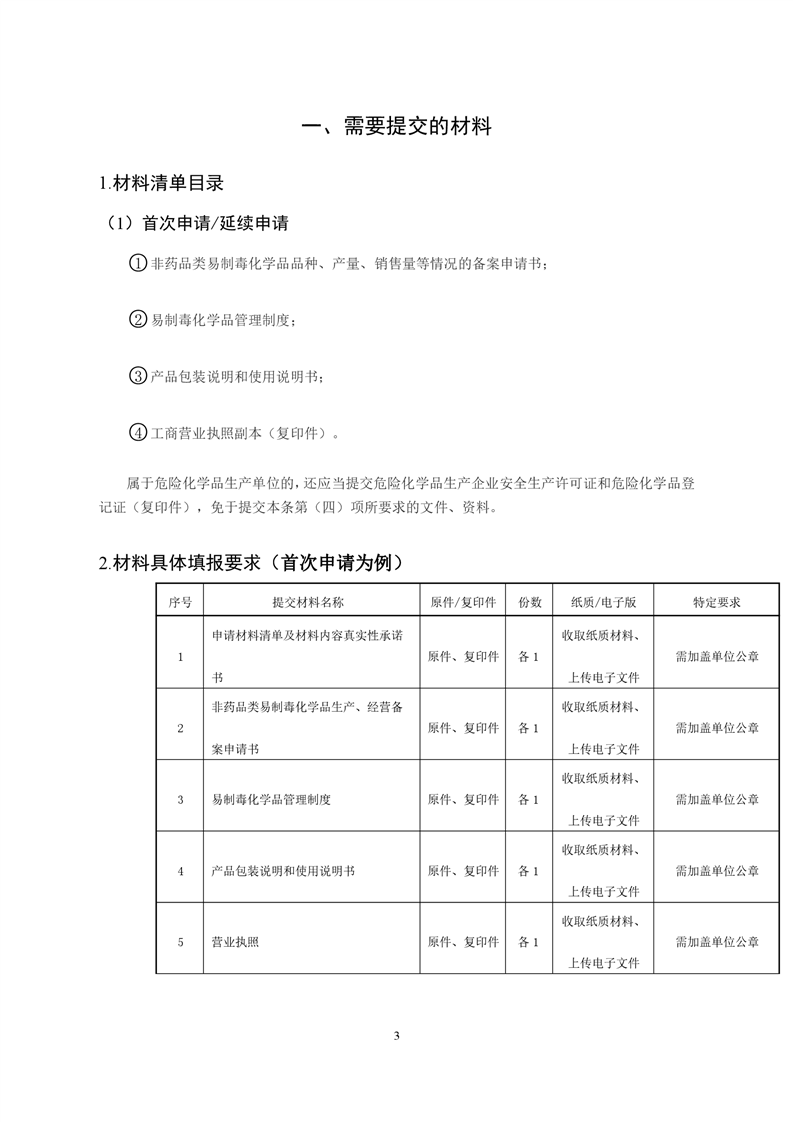 一、需要提交的材料

1.材料清单目录

（1）首次申请/延续申请

①非药品类易制毒化学品品种、产量、销售量等情况的备案申请书；

②易制毒化学品管理制度；

③产品包装说明和使用说明书；

④工商营业执照副本（复印件）。

属于危险化学品生产单位的，还应当提交危险化学品生产企业安全生产许可证和危险化学品登记证（复印件），免于提交本条第（四）项所要求的文件、资料。

2.材料具体填报要求（首次申请为例）

| 序号 | 提交材料名称 | 原件/复印件 | 份数 | 纸质/电子版 | 特定要求 |
|---|---|---|---|---|---|
| 1 | 申请材料清单及材料内容真实性承诺书 | 原件、复印件 | 各 1 | 收取纸质材料、上传电子文件 | 需加盖单位公章 |
| 2 | 非药品类易制毒化学品生产、经营备案申请书 | 原件、复印件 | 各 1 | 收取纸质材料、上传电子文件 | 需加盖单位公章 |
| 3 | 易制毒化学品管理制度 | 原件、复印件 | 各 1 | 收取纸质材料、上传电子文件 | 需加盖单位公章 |
| 4 | 产品包装说明和使用说明书 | 原件、复印件 | 各 1 | 收取纸质材料、上传电子文件 | 需加盖单位公章 |
| 5 | 营业执照 | 原件、复印件 | 各 1 | 收取纸质材料、上传电子文件 | 需加盖单位公章 |

3